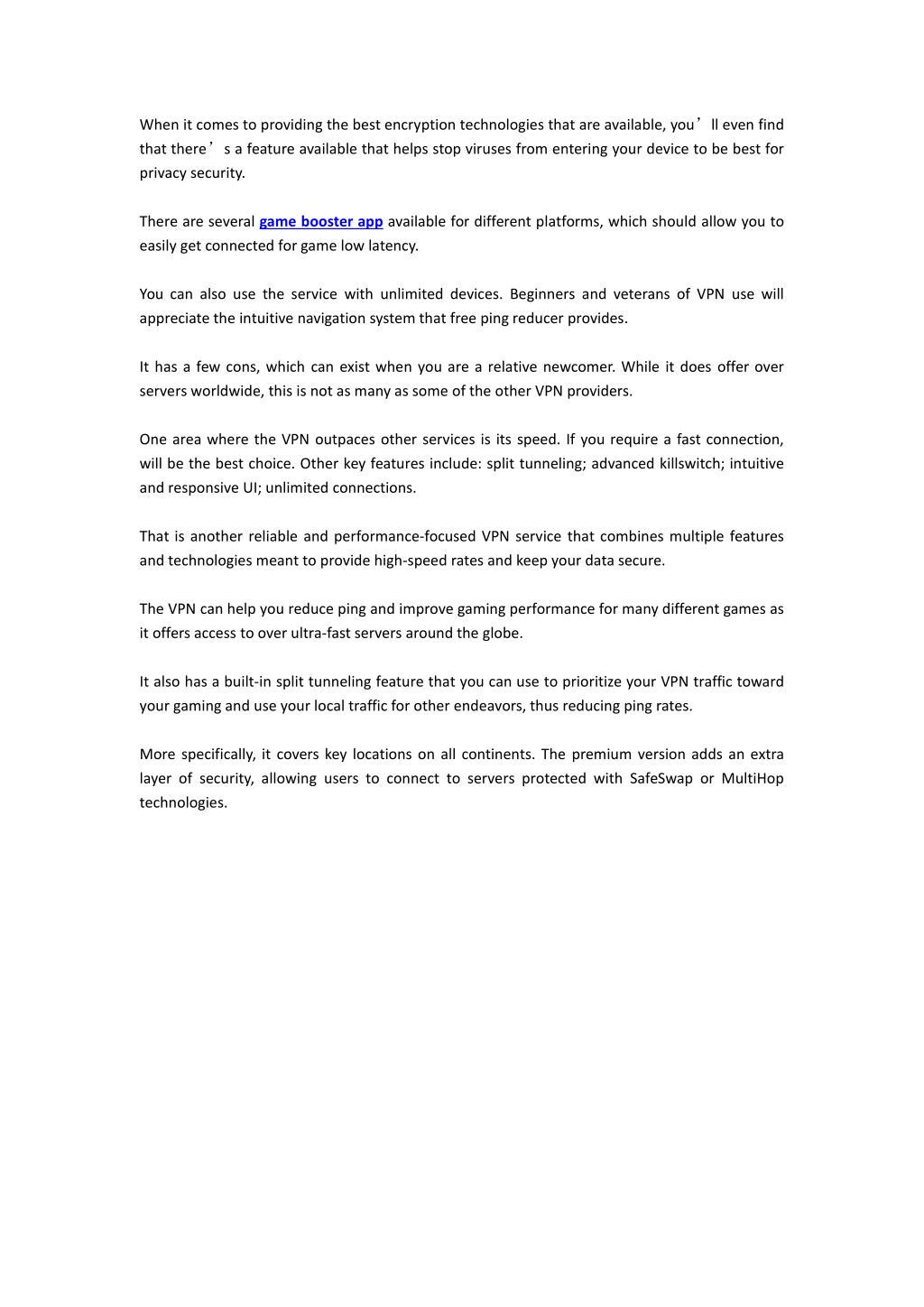 When it comes to providing the best encryption technologies that are available, you’ll even find that there’s a feature available that helps stop viruses from entering your device to be best for privacy security.

There are several game booster app available for different platforms, which should allow you to easily get connected for game low latency.

You can also use the service with unlimited devices. Beginners and veterans of VPN use will appreciate the intuitive navigation system that free ping reducer provides.

It has a few cons, which can exist when you are a relative newcomer. While it does offer over servers worldwide, this is not as many as some of the other VPN providers.

One area where the VPN outpaces other services is its speed. If you require a fast connection, will be the best choice. Other key features include: split tunneling; advanced killswitch; intuitive and responsive UI; unlimited connections.

That is another reliable and performance-focused VPN service that combines multiple features and technologies meant to provide high-speed rates and keep your data secure.

The VPN can help you reduce ping and improve gaming performance for many different games as it offers access to over ultra-fast servers around the globe.

It also has a built-in split tunneling feature that you can use to prioritize your VPN traffic toward your gaming and use your local traffic for other endeavors, thus reducing ping rates.

More specifically, it covers key locations on all continents. The premium version adds an extra layer of security, allowing users to connect to servers protected with SafeSwap or MultiHop technologies.